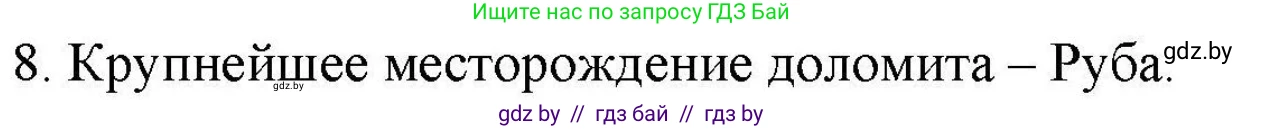 Ищите нас по запросу ГДЗ Бай

8. Крупнейшее месторождение доломита – Руба. gdz.by

gdz.by

gdz by // гдз бай // гдз by